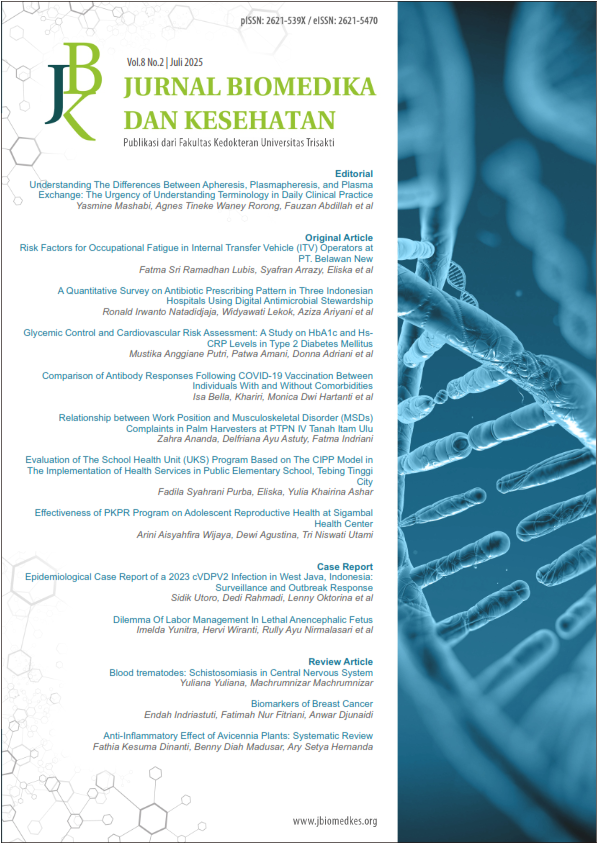 pISSN: 2621-539X / eISSN: 2621-5470

JBK

Vol.8 No.2 | Juli 2025

JURNAL BIOMEDIKA DAN KESEHATAN

Publikasi dari Fakultas Kedokteran Universitas Trisakti

Editorial

Understanding The Differences Between Apheresis, Plasmapheresis, and Plasma Exchange: The Urgency of Understanding Terminology in Daily Clinical Practice
Yasmine Mashabi, Agnes Tineke Waney Rorong, Fauzan Abdillah et al

Original Article

Risk Factors for Occupational Fatigue in Internal Transfer Vehicle (ITV) Operators at PT. Belawan New
Fatma Sri Ramadhan Lubis, Syafran Arrazy, Eliska et al

A Quantitative Survey on Antibiotic Prescribing Pattern in Three Indonesian Hospitals Using Digital Antimicrobial Stewardship
Ronald Irwanto Natadidjaja, Widyawati Lekok, Aziza Ariyani et al

Glycemic Control and Cardiovascular Risk Assessment: A Study on HbA1c and Hs-CRP Levels in Type 2 Diabetes Mellitus
Mustika Anggiane Putri, Patwa Amani, Donna Adriani et al

Comparison of Antibody Responses Following COVID-19 Vaccination Between Individuals With and Without Comorbidities
Isa Bella, Khariri, Monica Dwi Hartanti et al

Relationship between Work Position and Musculoskeletal Disorder (MSDs) Complaints in Palm Harvesters at PTPN IV Tanah Itam Ulu
Zahra Ananda, Delfriana Ayu Astuty, Fatma Indriani

Evaluation of The School Health Unit (UKS) Program Based on The CIPP Model in The Implementation of Health Services in Public Elementary School, Tebing Tinggi City
Fadila Syahrani Purba, Eliska, Yulia Khairina Ashar

Effectiveness of PKPR Program on Adolescent Reproductive Health at Sigambal Health Center
Arini Aisyahfira Wijaya, Dewi Agustina, Tri Niswati Utami

Case Report

Epidemiological Case Report of a 2023 cVDPV2 Infection in West Java, Indonesia: Surveillance and Outbreak Response
Sidik Utoro, Dedi Rahmadi, Lenny Oktorina et al

Dilemma Of Labor Management In Lethal Anencephalic Fetus
Imelda Yunitra, Hervi Wiranti, Rully Ayu Nirmalasari et al

Review Article

Blood trematodes: Schistosomiasis in Central Nervous System
Yuliana Yuliana, Machrumnizar Machrumnizar

Biomarkers of Breast Cancer
Endah Indriastuti, Fatimah Nur Fitriani, Anwar Djunaidi

Anti-Inflammatory Effect of Avicennia Plants: Systematic Review
Fathia Kesuma Dinanti, Benny Diah Madusar, Ary Setya Hernanda

www.jbiomedkes.org